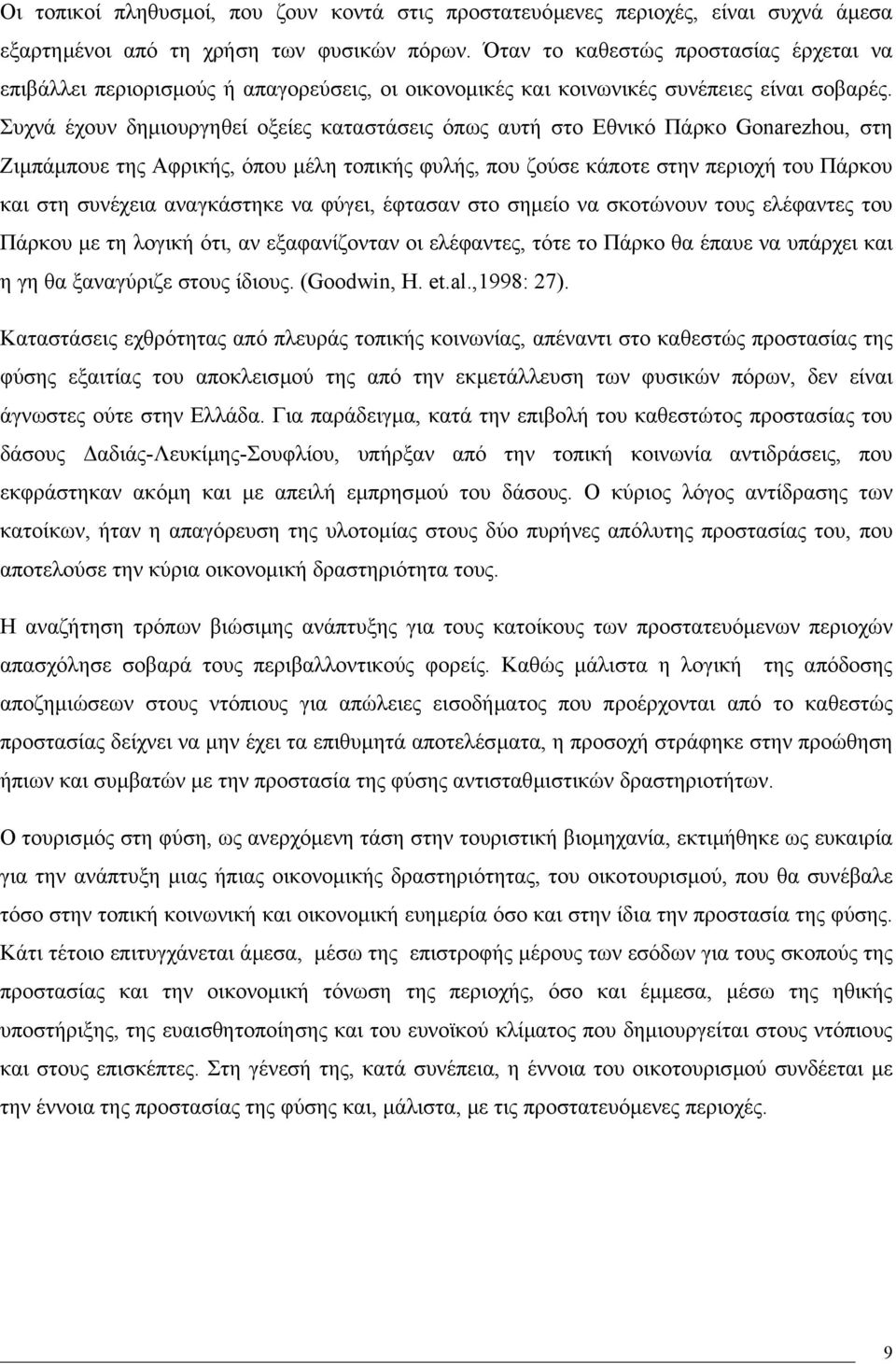 Οι τοπικοί πληθυσμοί, που ζουν κοντά στις προστατευόμενες περιοχές, είναι συχνά άμεσα εξαρτημένοι από τη χρήση των φυσικών πόρων. Όταν το καθεστώς προστασίας έρχεται να επιβάλλει περιορισμούς ή απαγορεύσεις, οι οικονομικές και κοινωνικές συνέπειες είναι σοβαρές. Συχνά έχουν δημιουργηθεί οξείες καταστάσεις όπως αυτή στο Εθνικό Πάρκο Gonarezhou, στη Ζιμπάμπουε της Αφρικής, όπου μέλη τοπικής φυλής, που ζούσε κάποτε στην περιοχή του Πάρκου και στη συνέχεια αναγκάστηκε να φύγει, έφτασαν στο σημείο να σκοτώνουν τους ελέφαντες του Πάρκου με τη λογική ότι, αν εξαφανίζονταν οι ελέφαντες, τότε το Πάρκο θα έπαυε να υπάρχει και η γη θα ξαναγύριζε στους ίδιους. (Goodwin, H. et.al.,1998: 27).

Καταστάσεις εχθρότητας από πλευράς τοπικής κοινωνίας, απέναντι στο καθεστώς προστασίας της φύσης εξαιτίας του αποκλεισμού της από την εκμετάλλευση των φυσικών πόρων, δεν είναι άγνωστες ούτε στην Ελλάδα. Για παράδειγμα, κατά την επιβολή του καθεστώτος προστασίας του δάσους Δαδιάς-Λευκίμης-Σουφλίου, υπήρξαν από την τοπική κοινωνία αντιδράσεις, που εκφράστηκαν ακόμη και με απειλή εμπρησμού του δάσους. Ο κύριος λόγος αντίδρασης των κατοίκων, ήταν η απαγόρευση της υλοτομίας στους δύο πυρήνες απόλυτης προστασίας του, που αποτελούσε την κύρια οικονομική δραστηριότητα τους.

Η αναζήτηση τρόπων βιώσιμης ανάπτυξης για τους κατοίκους των προστατευόμενων περιοχών απασχόλησε σοβαρά τους περιβαλλοντικούς φορείς. Καθώς μάλιστα η λογική της απόδοσης αποζημιώσεων στους ντόπιους για απώλειες εισοδήματος που προέρχονται από το καθεστώς προστασίας δείχνει να μην έχει τα επιθυμητά αποτελέσματα, η προσοχή στράφηκε στην προώθηση ήπιων και συμβατών με την προστασία της φύσης αντισταθμιστικών δραστηριοτήτων.

Ο τουρισμός στη φύση, ως ανερχόμενη τάση στην τουριστική βιομηχανία, εκτιμήθηκε ως ευκαιρία για την ανάπτυξη μιας ήπιας οικονομικής δραστηριότητας, του οικοτουρισμού, που θα συνέβαλε τόσο στην τοπική κοινωνική και οικονομική ευημερία όσο και στην ίδια την προστασία της φύσης. Κάτι τέτοιο επιτυγχάνεται άμεσα, μέσω της επιστροφής μέρους των εσόδων για τους σκοπούς της προστασίας και την οικονομική τόνωση της περιοχής, όσο και έμμεσα, μέσω της ηθικής υποστήριξης, της ευαισθητοποίησης και του ευνοϊκού κλίματος που δημιουργείται στους ντόπιους και στους επισκέπτες. Στη γένεσή της, κατά συνέπεια, η έννοια του οικοτουρισμού συνδέεται με την έννοια της προστασίας της φύσης και, μάλιστα, με τις προστατευόμενες περιοχές.

9